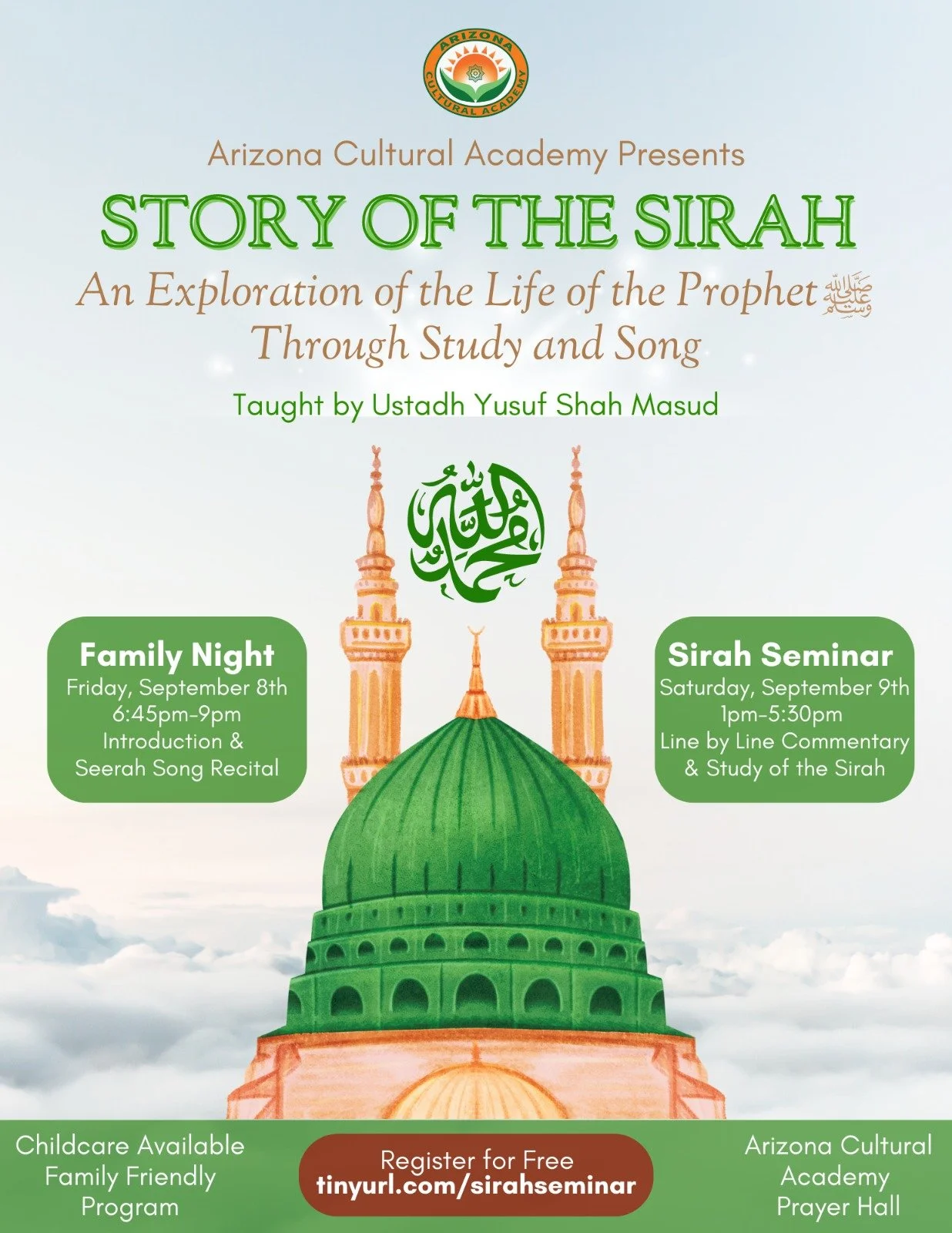 ARIZONA CULTURAL ACADEMY

Arizona Cultural Academy Presents

STORY OF THE SIRAH

An Exploration of the Life of the Prophet ﷺ Through Study and Song

Taught by Ustadh Yusuf Shah Masud

محمد رسول الله

Family Night
Friday, September 8th
6:45pm-9pm
Introduction & Seerah Song Recital

Sirah Seminar
Saturday, September 9th
1pm-5:30pm
Line by Line Commentary & Study of the Sirah

Childcare Available
Family Friendly Program

Register for Free
tinyurl.com/sirahseminar

Arizona Cultural Academy Prayer Hall